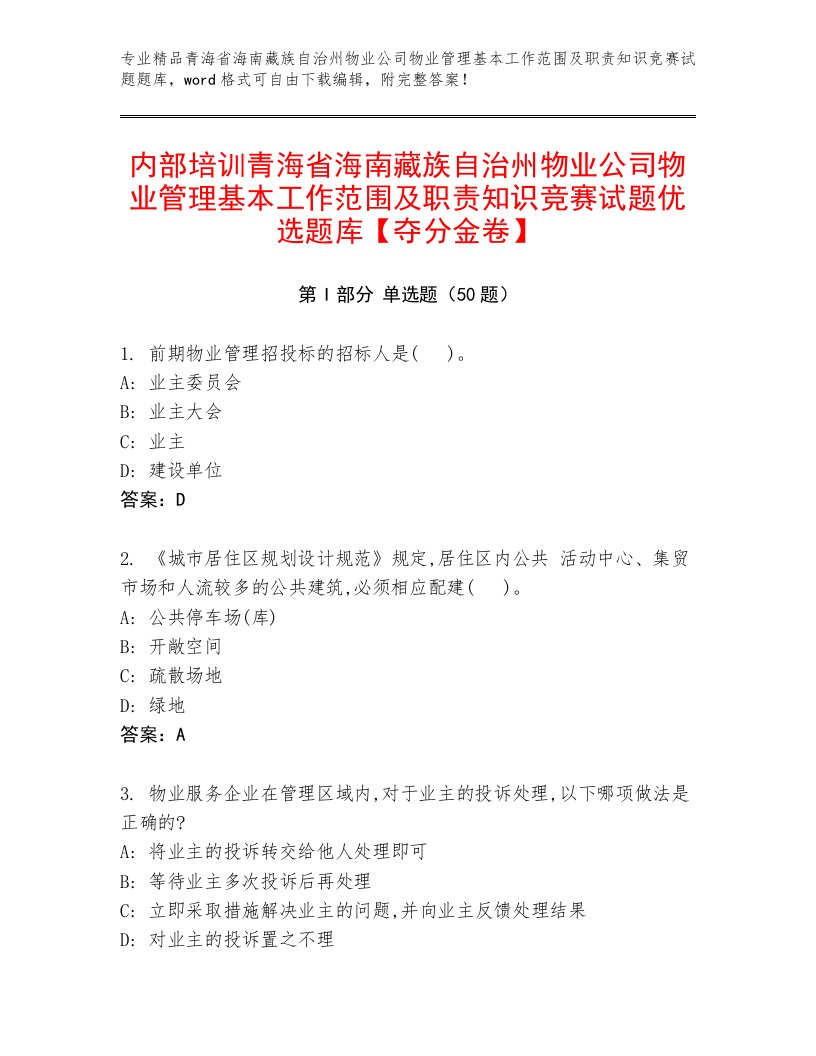 专业精品青海省海南藏族自治州物业公司物业管理基本工作范围及职责知识竞赛试题题库，word 格式可自由下载编辑，附完整答案！

内部培训青海省海南藏族自治州物业公司物业管理基本工作范围及职责知识竞赛试题优选题库【夺分金卷】

第 I 部分 单选题（50 题）

1. 前期物业管理招投标的招标人是(　)。
A: 业主委员会
B: 业主大会
C: 业主
D: 建设单位
答案：D

2. 《城市居住区规划设计规范》规定,居住区内公共 活动中心、集贸市场和人流较多的公共建筑,必须相应配建(　)。
A: 公共停车场(库)
B: 开敞空间
C: 疏散场地
D: 绿地
答案：A

3. 物业服务企业在管理区域内,对于业主的投诉处理,以下哪项做法是正确的?
A: 将业主的投诉转交给他人处理即可
B: 等待业主多次投诉后再处理
C: 立即采取措施解决业主的问题,并向业主反馈处理结果
D: 对业主的投诉置之不理